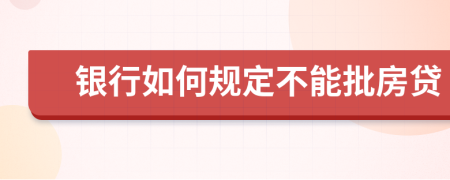 银行如何规定不能批房贷